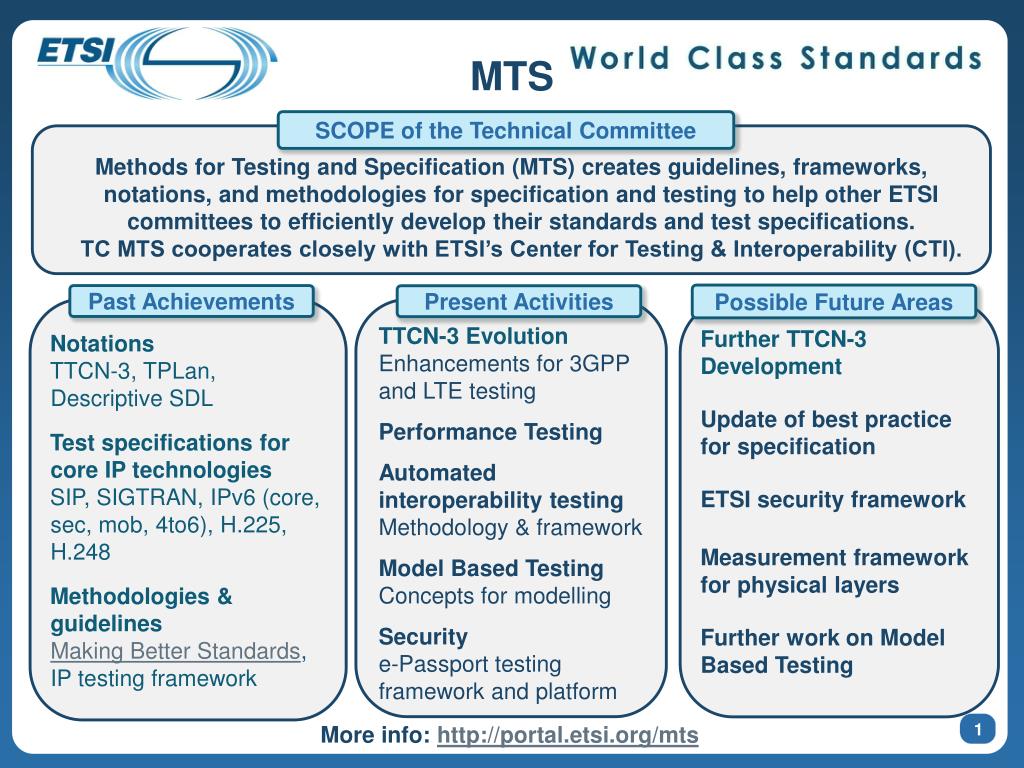 ETSI

MTS

World Class Standards

SCOPE of the Technical Committee

Methods for Testing and Specification (MTS) creates guidelines, frameworks, notations, and methodologies for specification and testing to help other ETSI committees to efficiently develop their standards and test specifications.
TC MTS cooperates closely with ETSI's Center for Testing & Interoperability (CTI).

Past Achievements

Notations
TTCN-3, TPLan, Descriptive SDL

Test specifications for core IP technologies
SIP, SIGTRAN, IPv6 (core, sec, mob, 4to6), H.225, H.248

Methodologies & guidelines
Making Better Standards, IP testing framework

Present Activities

TTCN-3 Evolution
Enhancements for 3GPP and LTE testing

Performance Testing

Automated interoperability testing
Methodology & framework

Model Based Testing
Concepts for modelling

Security
e-Passport testing framework and platform

Possible Future Areas

Further TTCN-3 Development

Update of best practice for specification

ETSI security framework

Measurement framework for physical layers

Further work on Model Based Testing

More info: http://portal.etsi.org/mts

1